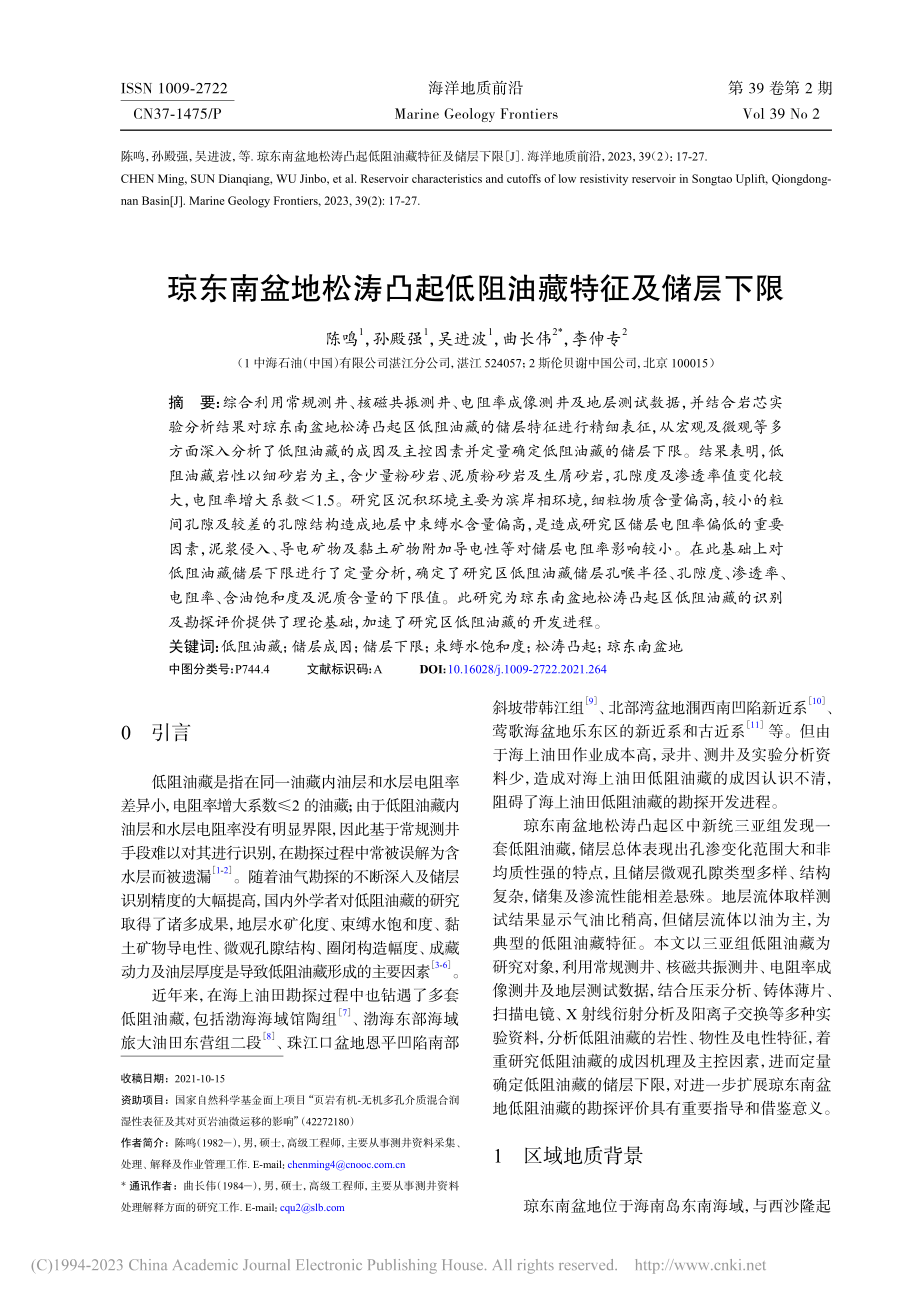 ISSN 1009-2722
CN37-1475/P

海洋地质前沿
Marine Geology Frontiers

第 39 卷第 2 期
Vol 39 No 2

陈鸣, 孙殿强, 吴进波, 等. 琼东南盆地松涛凸起低阻油藏特征及储层下限[J]. 海洋地质前沿, 2023, 39(2): 17-27.
CHEN Ming, SUN Dianqiang, WU Jinbo, et al. Reservoir characteristics and cutoffs of low resistivity reservoir in Songtao Uplift, Qiongdongnan Basin[J]. Marine Geology Frontiers, 2023, 39(2): 17-27.

琼东南盆地松涛凸起低阻油藏特征及储层下限

陈鸣$^1$, 孙殿强$^1$, 吴进波$^1$, 曲长伟$^{2*}$, 李伸专$^2$
（1 中海石油(中国)有限公司湛江分公司, 湛江 524057; 2 斯伦贝谢中国公司, 北京 100015）

摘　要: 综合利用常规测井、核磁共振测井、电阻率成像测井及地层测试数据, 并结合岩芯实验分析结果对琼东南盆地松涛凸起区低阻油藏的储层特征进行精细表征, 从宏观及微观等多方面深入分析了低阻油藏的成因及主控因素并定量确定低阻油藏的储层下限。结果表明, 低阻油藏岩性以细砂岩为主, 含少量粉砂岩、泥质粉砂岩及生屑砂岩, 孔隙度及渗透率值变化较大, 电阻率增大系数<1.5。研究区沉积环境主要为滨岸相环境, 细粒物质含量偏高, 较小的粒间孔隙及较差的孔隙结构造成地层中束缚水含量偏高, 是造成研究区储层电阻率偏低的重要因素, 泥浆侵入、导电矿物及黏土矿物附加导电性等对储层电阻率影响较小。在此基础上对低阻油藏储层下限进行了定量分析, 确定了研究区低阻油藏储层孔喉半径、孔隙度、渗透率、电阻率、含油饱和度及泥质含量的下限值。此研究为琼东南盆地松涛凸起区低阻油藏的识别及勘探评价提供了理论基础, 加速了研究区低阻油藏的开发进程。
关键词: 低阻油藏; 储层成因; 储层下限; 束缚水饱和度; 松涛凸起; 琼东南盆地
中图分类号: P744.4　　文献标识码: A　　DOI: 10.16028/j.1009-2722.2021.264

0　引言

低阻油藏是指在同一油藏内油层和水层电阻率差异小, 电阻率增大系数≤2 的油藏; 由于低阻油藏内油层和水层电阻率没有明显界限, 因此基于常规测井手段难以对其进行识别, 在勘探过程中常被误解为含水层而被遗漏$^{[1-2]}$。随着油气勘探的不断深入及储层识别精度的大幅提高, 国内外学者对低阻油藏的研究取得了诸多成果, 地层水矿化度、束缚水饱和度、黏土矿物导电性、微观孔隙结构、圈闭构造幅度、成藏动力及油层厚度是导致低阻油藏形成的主要因素$^{[3-6]}$。

近年来, 在海上油田勘探过程中也钻遇了多套低阻油藏, 包括渤海海域馆陶组$^{[7]}$、渤海东部海域旅大油田东营组二段$^{[8]}$、珠江口盆地恩平凹陷南部斜坡带韩江组$^{[9]}$、北部湾盆地涠西南凹陷新近系$^{[10]}$、莺歌海盆地乐东区的新近系和古近系$^{[11]}$等。但由于海上油田作业成本高, 录井、测井及实验分析资料少, 造成对海上油田低阻油藏的成因认识不清, 阻碍了海上油田低阻油藏的勘探开发进程。

琼东南盆地松涛凸起区中新统三亚组发现一套低阻油藏, 储层总体表现出孔渗变化范围大和非均质性强的特点, 且储层微观孔隙类型多样、结构复杂, 储集及渗流性能相差悬殊。地层流体取样测试结果显示气油比稍高, 但储层流体以油为主, 为典型的低阻油藏特征。本文以三亚组低阻油藏为研究对象, 利用常规测井、核磁共振测井、电阻率成像测井及地层测试数据, 结合压汞分析、铸体薄片、扫描电镜、X 射线衍射分析及阳离子交换等多种实验资料, 分析低阻油藏的岩性、物性及电性特征, 着重研究低阻油藏的成因机理及主控因素, 进而定量确定低阻油藏的储层下限, 对进一步扩展琼东南盆地低阻油藏的勘探评价具有重要指导和借鉴意义。

1　区域地质背景

琼东南盆地位于海南岛东南海域, 与西沙隆起

收稿日期: 2021-10-15
资助项目: 国家自然科学基金面上项目“页岩有机-无机多孔介质混合润湿性表征及其对页岩油微运移的影响”(42272180)
作者简介: 陈鸣(1982—), 男, 硕士, 高级工程师, 主要从事测井资料采集、处理、解释及作业管理工作. E-mail: chenming4@cnooc.com.cn
* 通讯作者: 曲长伟(1984—), 男, 硕士, 高级工程师, 主要从事测井资料处理解释方面的研究工作. E-mail: cqu2@slb.com

(C)1994-2023 China Academic Journal Electronic Publishing House. All rights reserved.　http://www.cnki.net